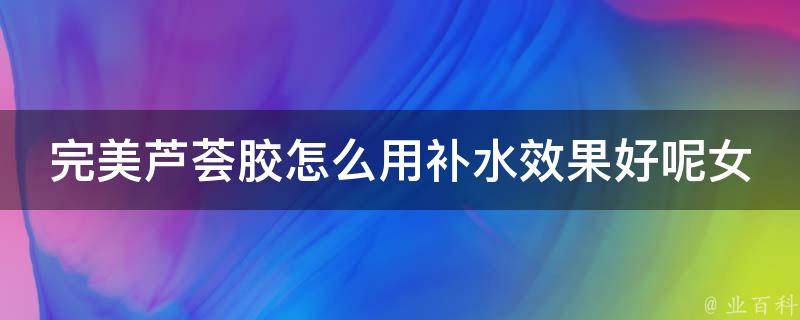 完美芦荟胶怎么用补水效果好呢女

@ 业百科